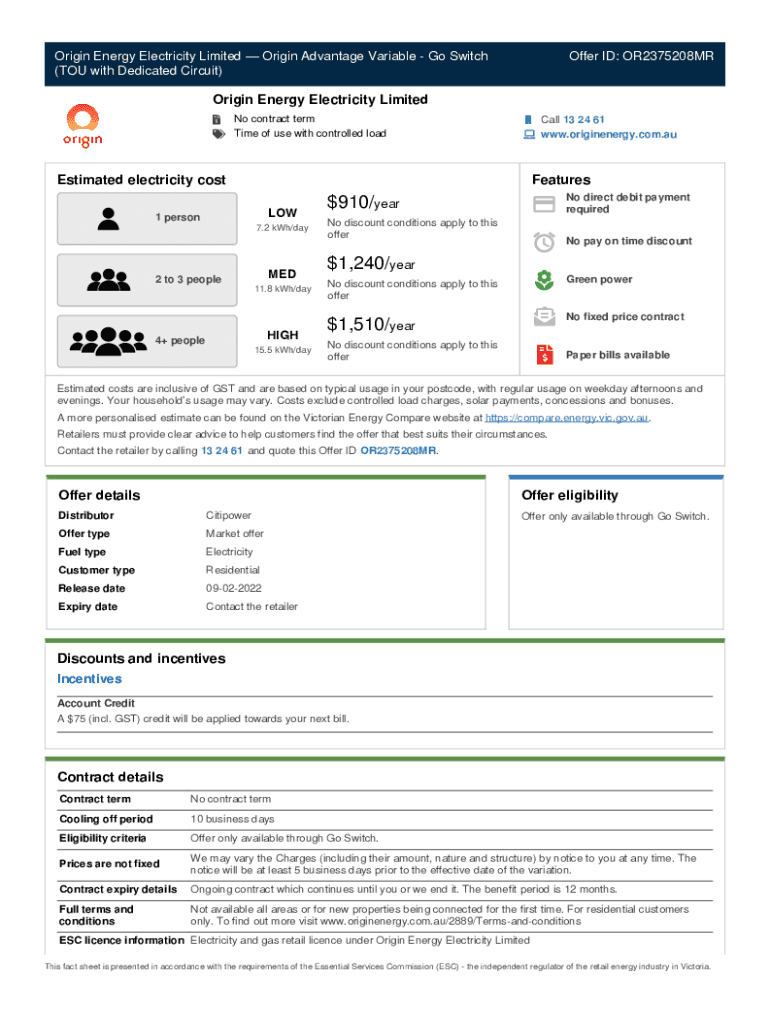 Origin Energy Electricity Limited — Origin Advantage Variable - Go Switch (TOU with Dedicated Circuit)

Offer ID: OR2375208MR

origin

Origin Energy Electricity Limited

No contract term
Time of use with controlled load

Call 13 24 61
www.originenergy.com.au

Estimated electricity cost

1 person

LOW
7.2 kWh/day

$910/year
No discount conditions apply to this offer

2 to 3 people

MED
11.8 kWh/day

$1,240/year
No discount conditions apply to this offer

4+ people

HIGH
15.5 kWh/day

$1,510/year
No discount conditions apply to this offer

Features

No direct debit payment required

No pay on time discount

Green power

No fixed price contract

Paper bills available

Estimated costs are inclusive of GST and are based on typical usage in your postcode, with regular usage on weekday afternoons and evenings. Your household's usage may vary. Costs exclude controlled load charges, solar payments, concessions and bonuses.

A more personalised estimate can be found on the Victorian Energy Compare website at https://compare.energy.vic.gov.au.

Retailers must provide clear advice to help customers find the offer that best suits their circumstances.

Contact the retailer by calling 13 24 61 and quote this Offer ID OR2375208MR.

Offer details

| Distributor | Citipower |
|---|---|
| Offer type | Market offer |
| Fuel type | Electricity |
| Customer type | Residential |
| Release date | 09-02-2022 |
| Expiry date | Contact the retailer |

Offer eligibility

Offer only available through Go Switch.

Discounts and incentives

Incentives

Account Credit
A $75 (incl. GST) credit will be applied towards your next bill.

Contract details

| Contract term | No contract term |
|---|---|
| Cooling off period | 10 business days |
| Eligibility criteria | Offer only available through Go Switch. |
| Prices are not fixed | We may vary the Charges (including their amount, nature and structure) by notice to you at any time. The notice will be at least 5 business days prior to the effective date of the variation. |
| Contract expiry details | Ongoing contract which continues until you or we end it. The benefit period is 12 months. |
| Full terms and conditions | Not available all areas or for new properties being connected for the first time. For residential customers only. To find out more visit www.originenergy.com.au/2889/Terms-and-conditions |
| ESC licence information | Electricity and gas retail licence under Origin Energy Electricity Limited |

This fact sheet is presented in accordance with the requirements of the Essential Services Commission (ESC) - the independent regulator of the retail energy industry in Victoria.